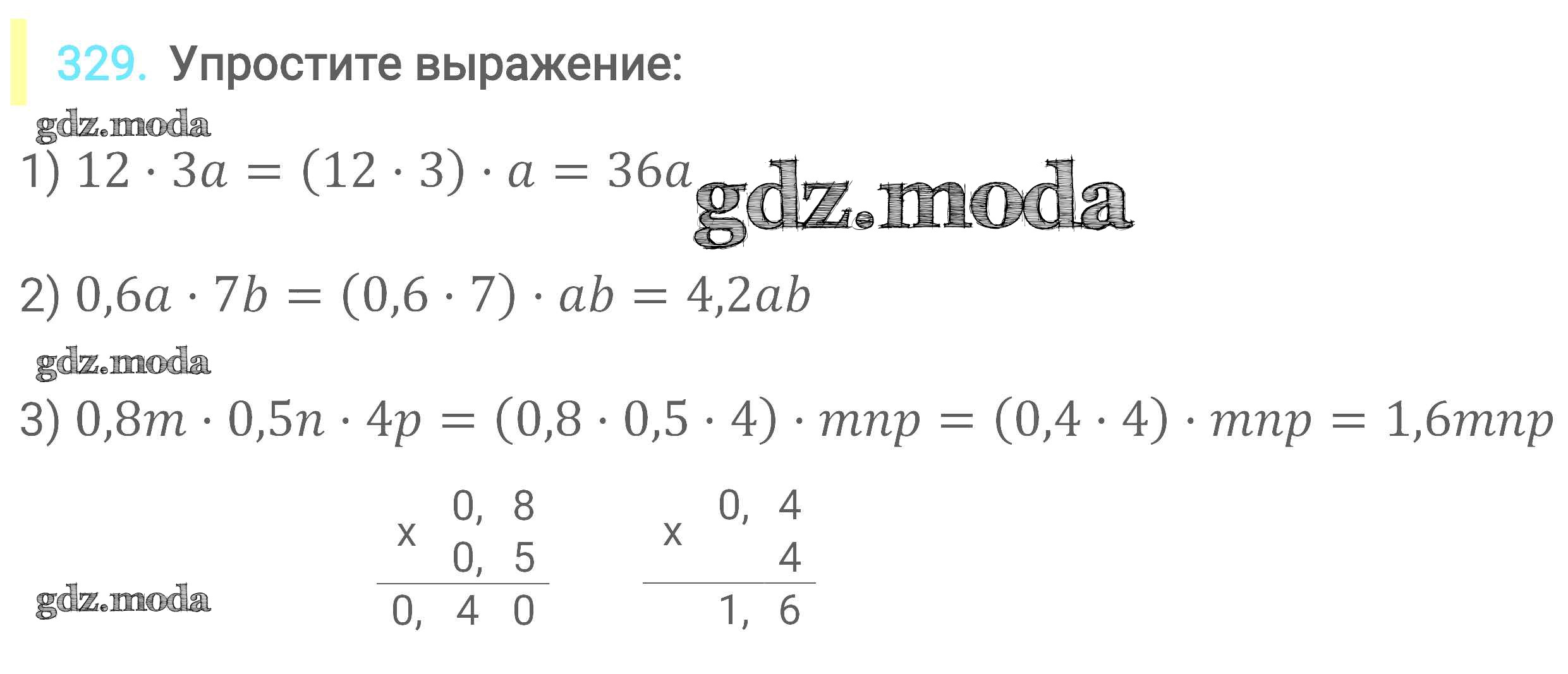 329. Упростите выражение:

1) $12 \cdot 3a = (12 \cdot 3) \cdot a = 36a$

2) $0,6a \cdot 7b = (0,6 \cdot 7) \cdot ab = 4,2ab$

3) $0,8m \cdot 0,5n \cdot 4p = (0,8 \cdot 0,5 \cdot 4) \cdot mnp = (0,4 \cdot 4) \cdot mnp = 1,6mnp$

x 0, 8
0, 5
0, 4 0

x 0, 4
4
1, 6

gdz.moda